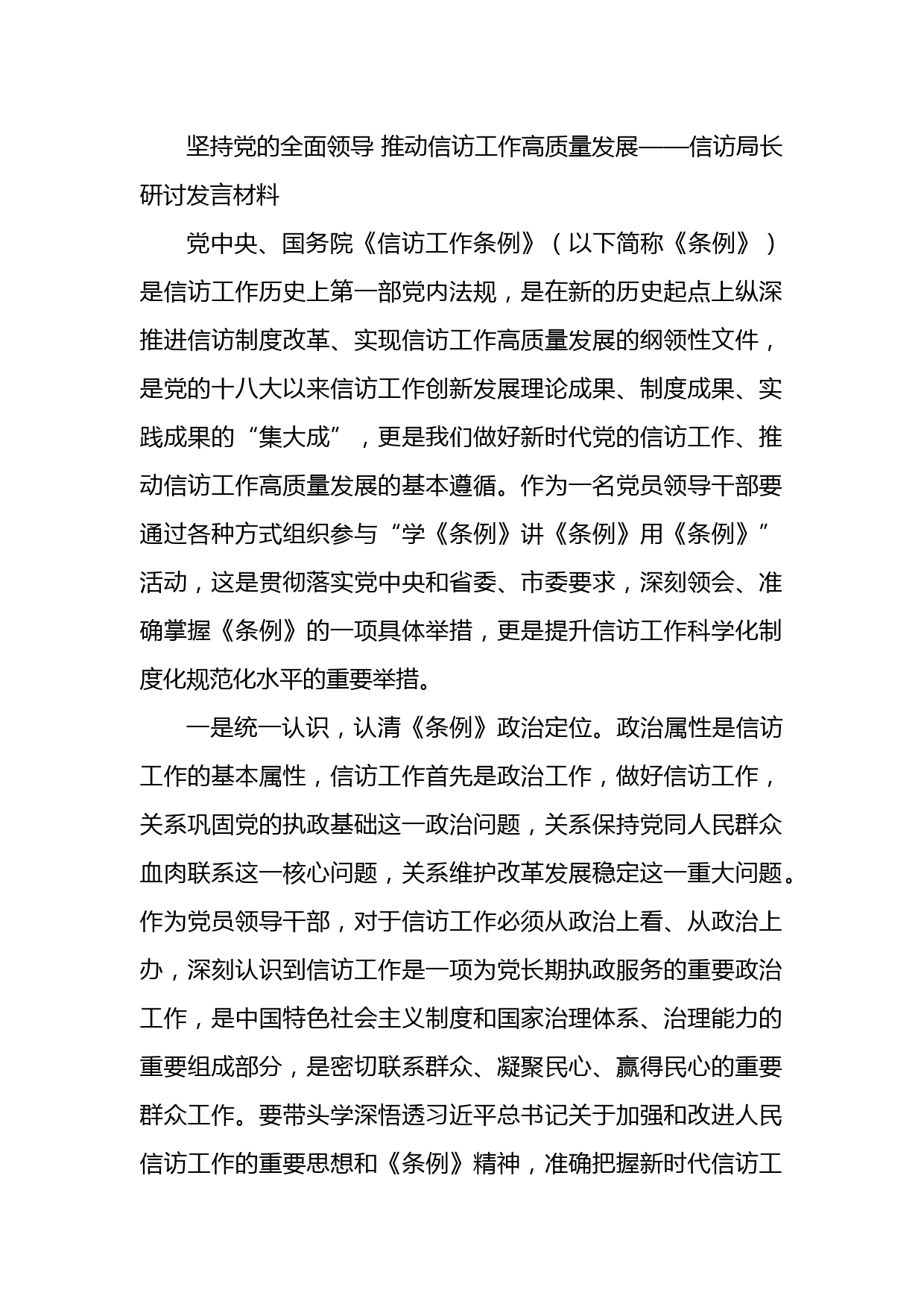 坚持党的全面领导 推动信访工作高质量发展——信访局长研讨发言材料

党中央、国务院《信访工作条例》（以下简称《条例》）是信访工作历史上第一部党内法规，是在新的历史起点上纵深推进信访制度改革、实现信访工作高质量发展的纲领性文件，是党的十八大以来信访工作创新发展理论成果、制度成果、实践成果的“集大成”，更是我们做好新时代党的信访工作、推动信访工作高质量发展的基本遵循。作为一名党员领导干部要通过各种方式组织参与“学《条例》讲《条例》用《条例》”活动，这是贯彻落实党中央和省委、市委要求，深刻领会、准确掌握《条例》的一项具体举措，更是提升信访工作科学化制度化规范化水平的重要举措。

一是统一认识，认清《条例》政治定位。政治属性是信访工作的基本属性，信访工作首先是政治工作，做好信访工作，关系巩固党的执政基础这一政治问题，关系保持党同人民群众血肉联系这一核心问题，关系维护改革发展稳定这一重大问题。作为党员领导干部，对于信访工作必须从政治上看、从政治上办，深刻认识到信访工作是一项为党长期执政服务的重要政治工作，是中国特色社会主义制度和国家治理体系、治理能力的重要组成部分，是密切联系群众、凝聚民心、赢得民心的重要群众工作。要带头学深悟透习近平总书记关于加强和改进人民信访工作的重要思想和《条例》精神，准确把握新时代信访工